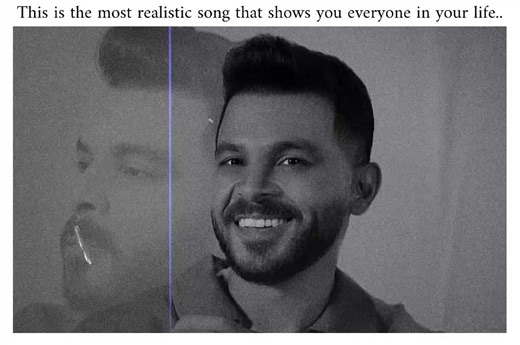 This is the most realistic song that shows you everyone in your life..